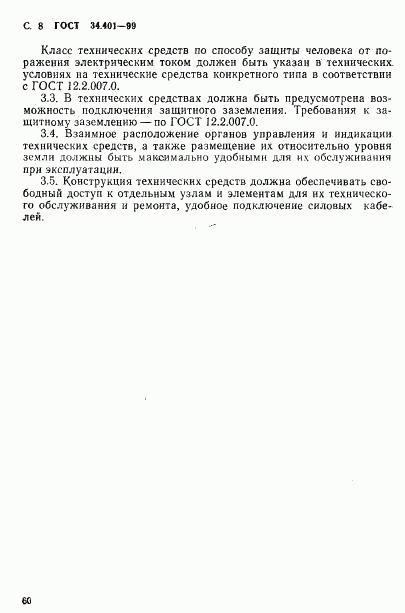 С. 8 ГОСТ 34.401—99

Класс технических средств по способу защиты человека от поражения электрическим током должен быть указан в технических условиях на технические средства конкретного типа в соответствии с ГОСТ 12.2.007.0.

3.3. В технических средствах должна быть предусмотрена возможность подключения защитного заземления. Требования к защитному заземлению — по ГОСТ 12.2.007.0.

3.4. Взаимное расположение органов управления и индикации технических средств, а также размещение их относительно уровня земли должны быть максимально удобными для их обслуживания при эксплуатации.

3.5. Конструкция технических средств должна обеспечивать свободный доступ к отдельным узлам и элементам для их технического обслуживания и ремонта, удобное подключение силовых кабелей.

60